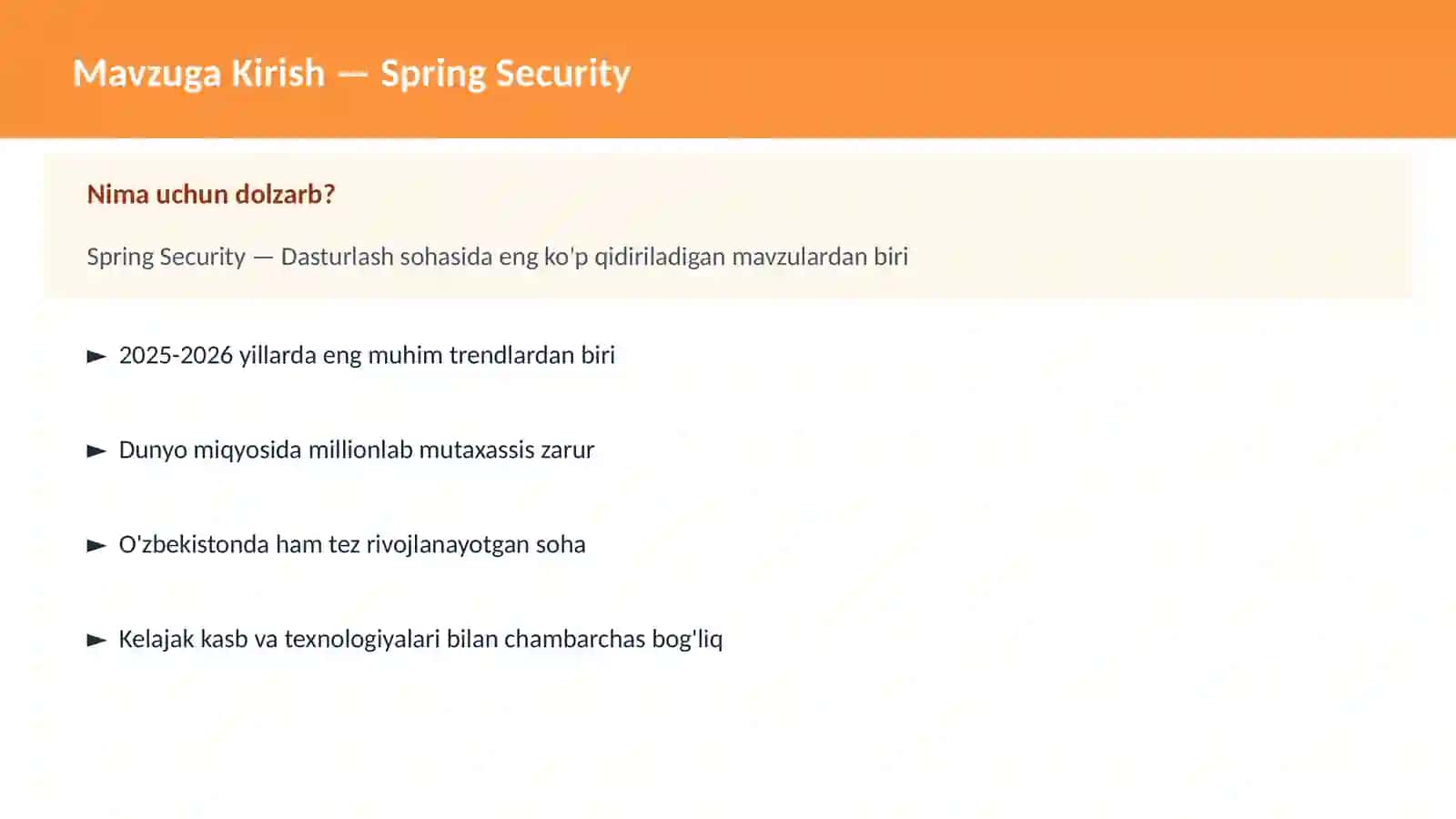 Mavzuga Kirish — Spring Security

Nima uchun dolzarb?

Spring Security — Dasturlash sohasida eng ko'p qidiriladigan mavzulardan biri

► 2025-2026 yillarda eng muhim trendlardan biri

► Dunyo miqyosida millionlab mutaxassis zarur

► O'zbekistonda ham tez rivojlanayotgan soha

► Kelajak kasb va texnologiyalari bilan chambarchas bog'liq